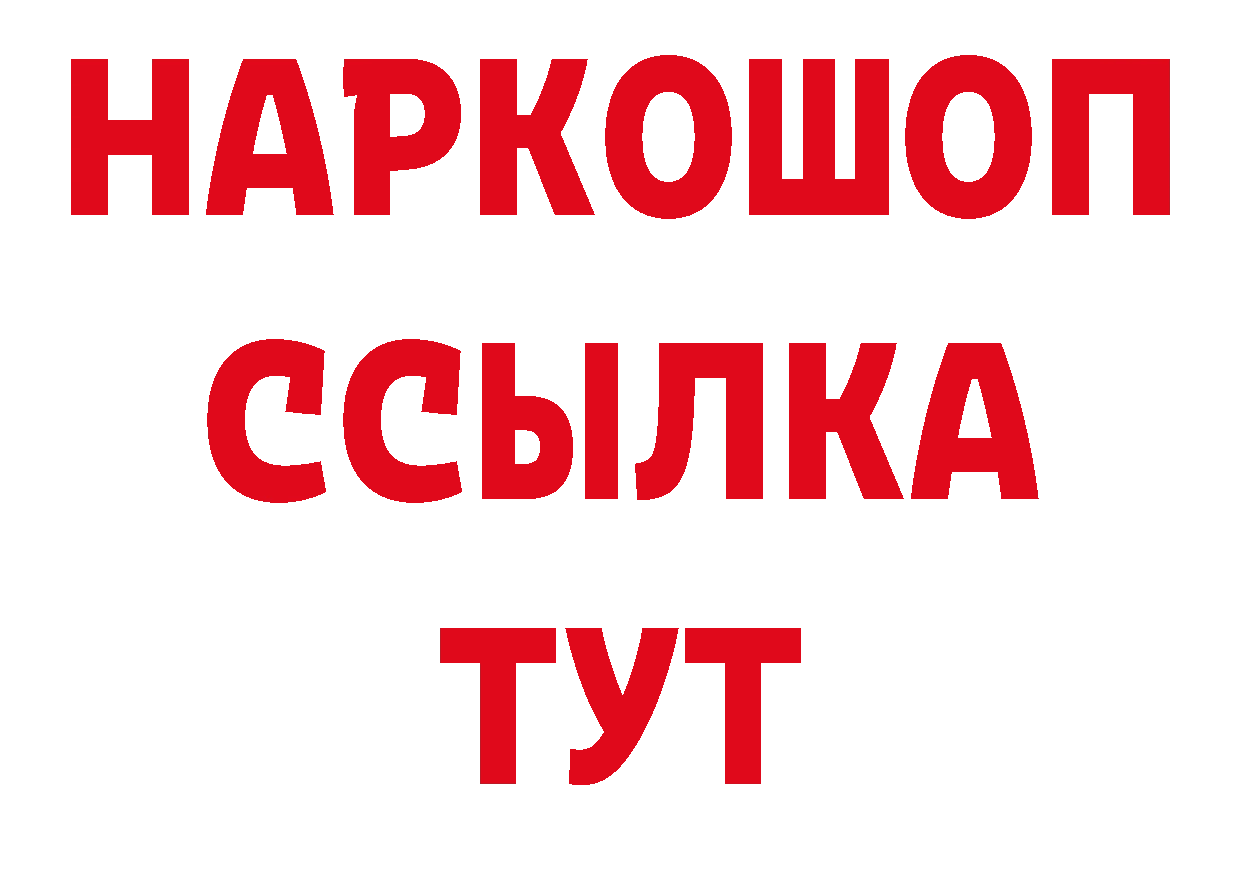 НАРКОШОП
ССЫЛКА
ТУТ